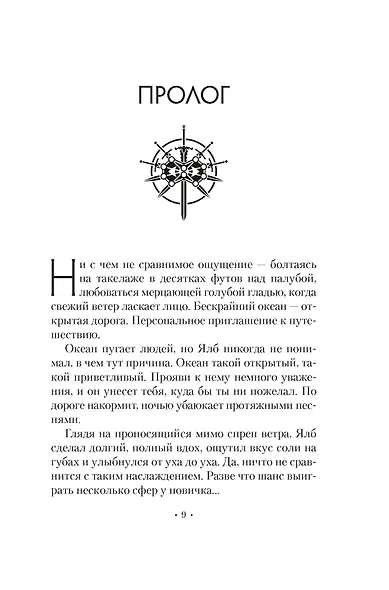 ПРОЛОГ

Ни с чем не сравнимое ощущение — болтаясь на такелаже в десятках футов над палубой, любоваться мерцающей голубой гладью, когда свежий ветер ласкает лицо. Бескрайний океан — открытая дорога. Персональное приглашение к путешествию.

Океан пугает людей, но Ялб никогда не понимал, в чем тут причина. Океан такой открытый, такой приветливый. Прояви к нему немного уважения, и он унесет тебя, куда бы ты ни пожелал. По дороге накормит, ночью убаюкает протяжными песнями.

Глядя на проносящийся мимо спрен ветра, Ялб сделал долгий, полный вдох, ощутил вкус соли на губах и улыбнулся от уха до уха. Да, ничто не сравнится с таким наслаждением. Разве что шанс выиграть несколько сфер у новичка...

• 9 •